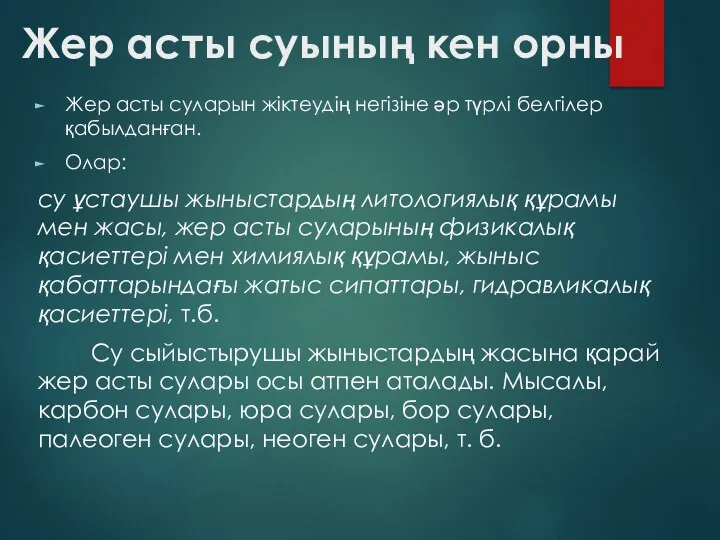 Жер асты суының кен орны

Жер асты суларын жіктеудің негізіне әр түрлі белгілер қабылданған.

Олар:

су ұстаушы жыныстардың литологиялық құрамы мен жасы, жер асты суларының физикалық қасиеттері мен химиялық құрамы, жыныс қабаттарындағы жатыс сипаттары, гидравликалық қасиеттері, т.б.

Су сыйыстырушы жыныстардың жасына қарай жер асты сулары осы атпен аталады. Мысалы, карбон сулары, юра сулары, бор сулары, палеоген сулары, неоген сулары, т. б.